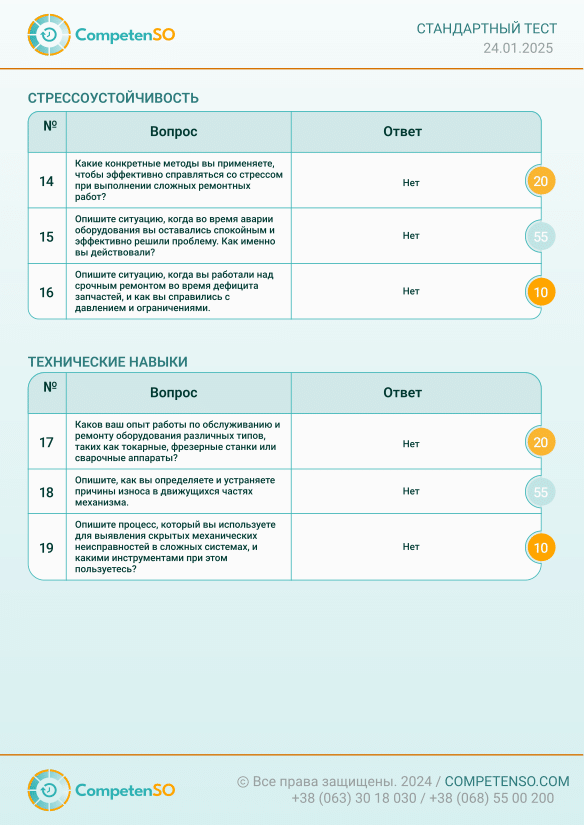 CompetenSO

СТАНДАРТНЫЙ ТЕСТ
24.01.2025

СТРЕССОУСТОЙЧИВОСТЬ

| № | Вопрос | Ответ | |
|---|---|---|---|
| 14 | Какие конкретные методы вы применяете, чтобы эффективно справляться со стрессом при выполнении сложных ремонтных работ? | Нет | 20 |
| 15 | Опишите ситуацию, когда во время аварии оборудования вы оставались спокойным и эффективно решили проблему. Как именно вы действовали? | Нет | 55 |
| 16 | Опишите ситуацию, когда вы работали над срочным ремонтом во время дефицита запчастей, и как вы справились с давлением и ограничениями. | Нет | 10 |

ТЕХНИЧЕСКИЕ НАВЫКИ

| № | Вопрос | Ответ | |
|---|---|---|---|
| 17 | Каков ваш опыт работы по обслуживанию и ремонту оборудования различных типов, таких как токарные, фрезерные станки или сварочные аппараты? | Нет | 20 |
| 18 | Опишите, как вы определяете и устраняете причины износа в движущихся частях механизма. | Нет | 55 |
| 19 | Опишите процесс, который вы используете для выявления скрытых механических неисправностей в сложных системах, и какими инструментами при этом пользуетесь? | Нет | 10 |

CompetenSO

© Все права защищены. 2024 / COMPETENSO.COM
+38 (063) 30 18 030 / +38 (068) 55 00 200